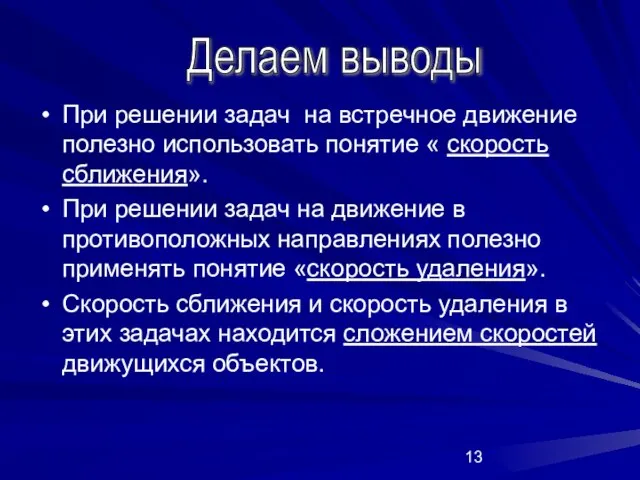 Делаем выводы

• При решении задач на встречное движение полезно использовать понятие « скорость сближения».

• При решении задач на движение в противоположных направлениях полезно применять понятие «скорость удаления».

• Скорость сближения и скорость удаления в этих задачах находится сложением скоростей движущихся объектов.

13